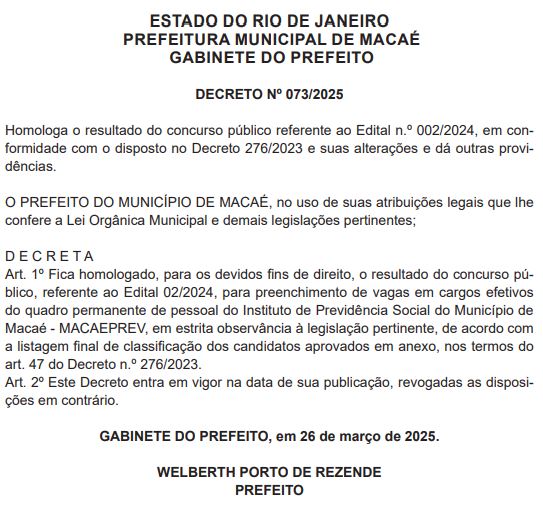 ESTADO DO RIO DE JANEIRO
PREFEITURA MUNICIPAL DE MACAÉ
GABINETE DO PREFEITO

DECRETO Nº 073/2025

Homologa o resultado do concurso público referente ao Edital n.º 002/2024, em conformidade com o disposto no Decreto 276/2023 e suas alterações e dá outras providências.

O PREFEITO DO MUNICÍPIO DE MACAÉ, no uso de suas atribuições legais que lhe confere a Lei Orgânica Municipal e demais legislações pertinentes;

D E C R E T A
Art. 1º Fica homologado, para os devidos fins de direito, o resultado do concurso público, referente ao Edital 02/2024, para preenchimento de vagas em cargos efetivos do quadro permanente de pessoal do Instituto de Previdência Social do Município de Macaé - MACAEPREV, em estrita observância à legislação pertinente, de acordo com a listagem final de classificação dos candidatos aprovados em anexo, nos termos do art. 47 do Decreto n.º 276/2023.
Art. 2º Este Decreto entra em vigor na data de sua publicação, revogadas as disposições em contrário.

GABINETE DO PREFEITO, em 26 de março de 2025.

WELBERTH PORTO DE REZENDE
PREFEITO